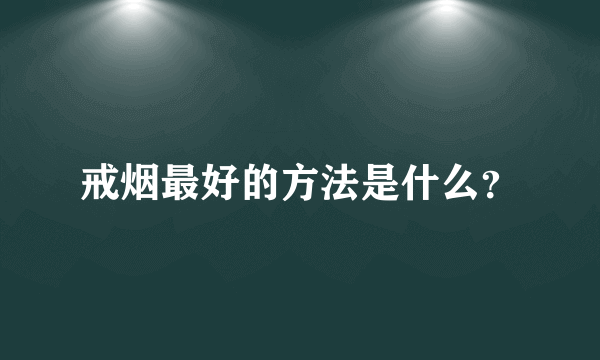 戒烟最好的方法是什么?